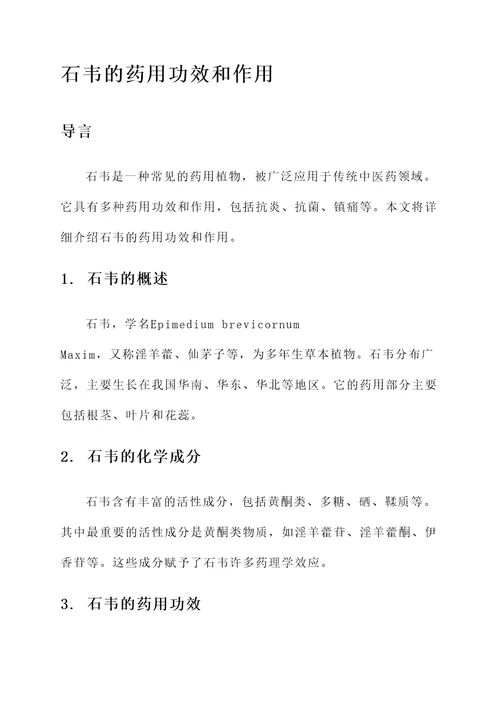 石韦的药用功效和作用

导言

石韦是一种常见的药用植物，被广泛应用于传统中医药领域。它具有多种药用功效和作用，包括抗炎、抗菌、镇痛等。本文将详细介绍石韦的药用功效和作用。

1. 石韦的概述

石韦，学名Epimedium brevicornum Maxim，又称淫羊藿、仙茅子等，为多年生草本植物。石韦分布广泛，主要生长在我国华南、华东、华北等地区。它的药用部分主要包括根茎、叶片和花蕊。

2. 石韦的化学成分

石韦含有丰富的活性成分，包括黄酮类、多糖、硒、鞣质等。其中最重要的活性成分是黄酮类物质，如淫羊藿苷、淫羊藿酮、伊香苷等。这些成分赋予了石韦许多药理学效应。

3. 石韦的药用功效